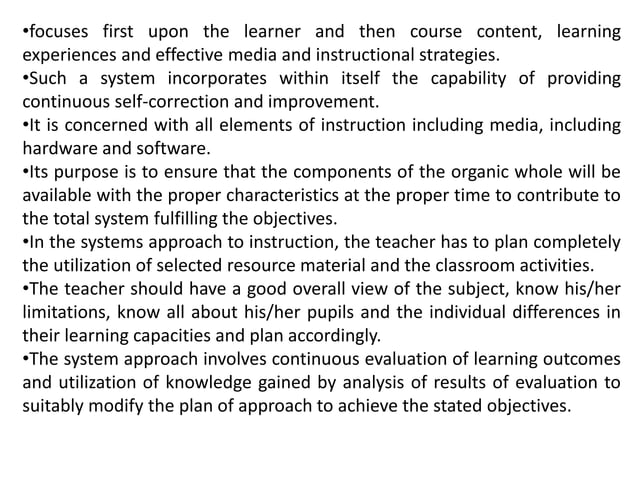 •focuses first upon the learner and then course content, learning experiences and effective media and instructional strategies.
•Such a system incorporates within itself the capability of providing continuous self-correction and improvement.
•It is concerned with all elements of instruction including media, including hardware and software.
•Its purpose is to ensure that the components of the organic whole will be available with the proper characteristics at the proper time to contribute to the total system fulfilling the objectives.
•In the systems approach to instruction, the teacher has to plan completely the utilization of selected resource material and the classroom activities.
•The teacher should have a good overall view of the subject, know his/her limitations, know all about his/her pupils and the individual differences in their learning capacities and plan accordingly.
•The system approach involves continuous evaluation of learning outcomes and utilization of knowledge gained by analysis of results of evaluation to suitably modify the plan of approach to achieve the stated objectives.